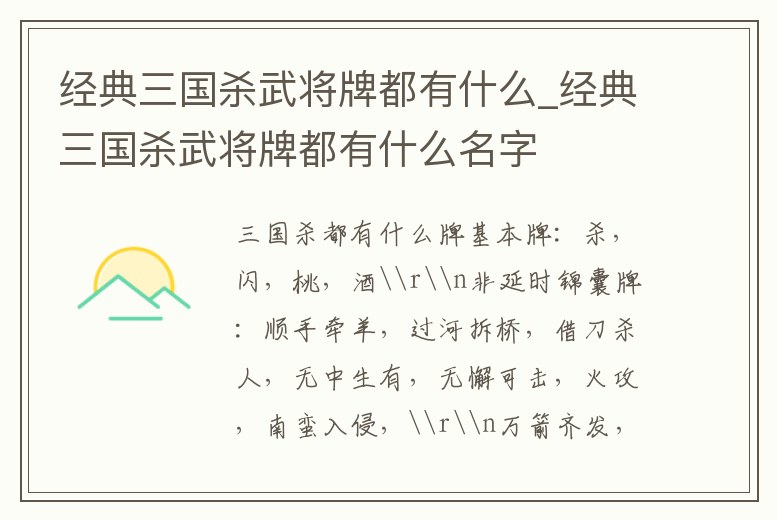 经典三国杀武将牌都有什么_经典三国杀武将牌都有什么名字

三国杀都有什么牌基本牌：杀，闪，桃，酒\\r\\n非延时锦囊牌：顺手牵羊，过河拆桥，借刀杀人，无中生有，无懈可击，火攻，南蛮入侵，\\r\\n万箭齐发，